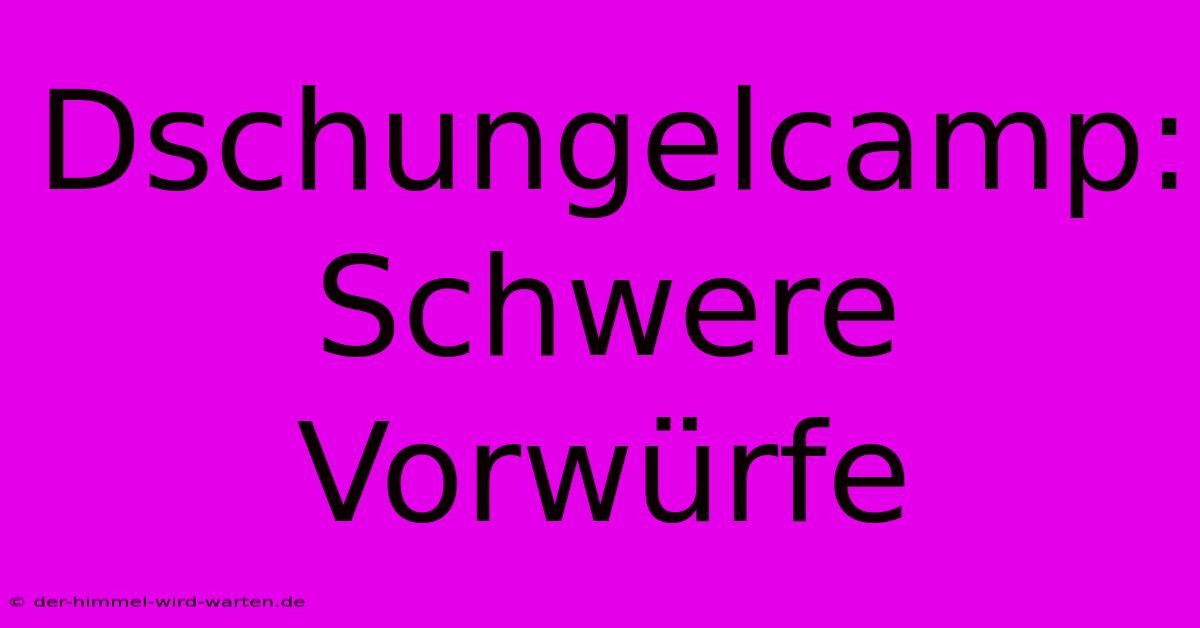 Dschungelcamp: Schwere Vorwürfe

© der-himmel-wird-warten.de